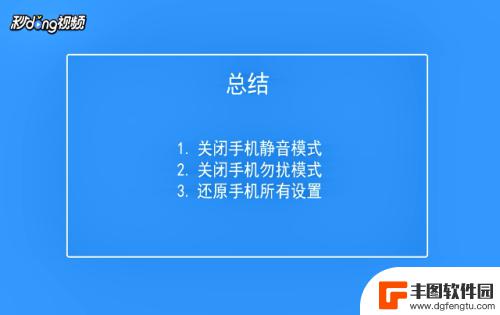 秒dong视频

总结

1. 关闭手机静音模式
2. 关闭手机勿扰模式
3. 还原手机所有设置

丰图软件园
www.dgfengtu.com